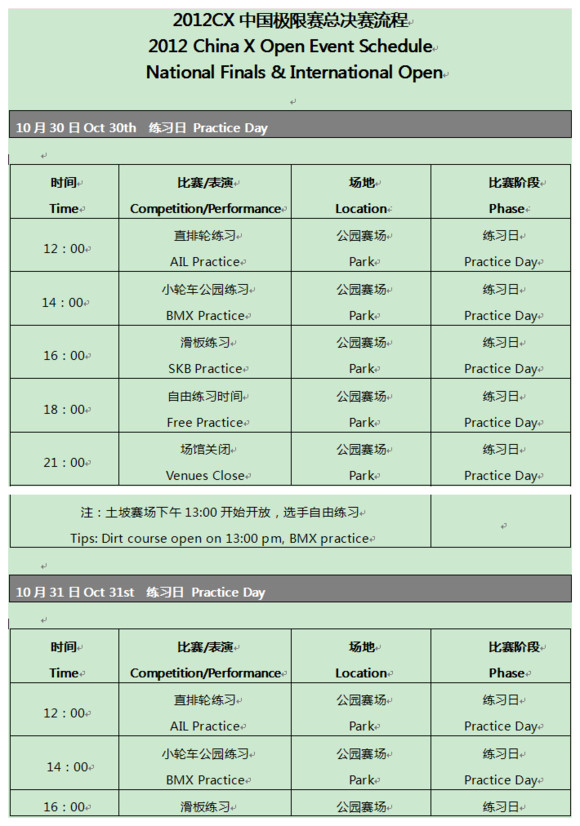 2012CX 中国极限赛总决赛流程
2012 China X Open Event Schedule
National Finals & International Open

10 月 30 日 Oct 30th 练习日 Practice Day

| 时间 Time | 比赛/表演 Competition/Performance | 场地 Location | 比赛阶段 Phase |
|---|---|---|---|
| 12：00 | 直排轮练习 AIL Practice | 公园赛场 Park | 练习日 Practice Day |
| 14：00 | 小轮车公园练习 BMX Practice | 公园赛场 Park | 练习日 Practice Day |
| 16：00 | 滑板练习 SKB Practice | 公园赛场 Park | 练习日 Practice Day |
| 18：00 | 自由练习时间 Free Practice | 公园赛场 Park | 练习日 Practice Day |
| 21：00 | 场馆关闭 Venues Close | 公园赛场 Park | 练习日 Practice Day |

注：土坡赛场下午 13:00 开始开放，选手自由练习
Tips: Dirt course open on 13:00 pm, BMX practice

10 月 31 日 Oct 31st 练习日 Practice Day

| 时间 Time | 比赛/表演 Competition/Performance | 场地 Location | 比赛阶段 Phase |
|---|---|---|---|
| 12：00 | 直排轮练习 AIL Practice | 公园赛场 Park | 练习日 Practice Day |
| 14：00 | 小轮车公园练习 BMX Practice | 公园赛场 Park | 练习日 Practice Day |
| 16：00 | 滑板练习 | 公园赛场 | 练习日 |